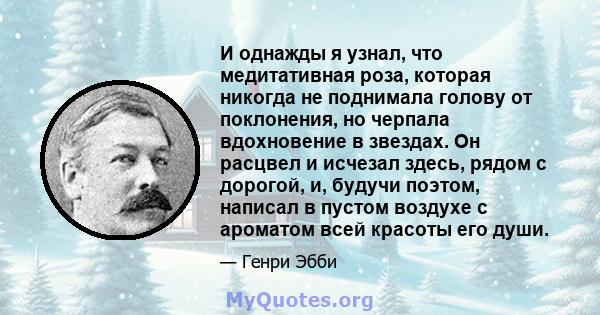 И однажды я узнал, что медитативная роза, которая никогда не поднимала голову от поклонения, но черпала вдохновение в звездах. Он расцвел и исчезал здесь, рядом с дорогой, и, будучи поэтом, написал в пустом воздухе с ароматом всей красоты его души.

— Генри Эбби

MyQuotes.org